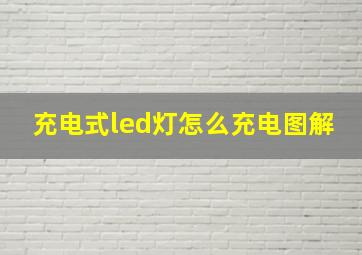 充电式led灯怎么充电图解